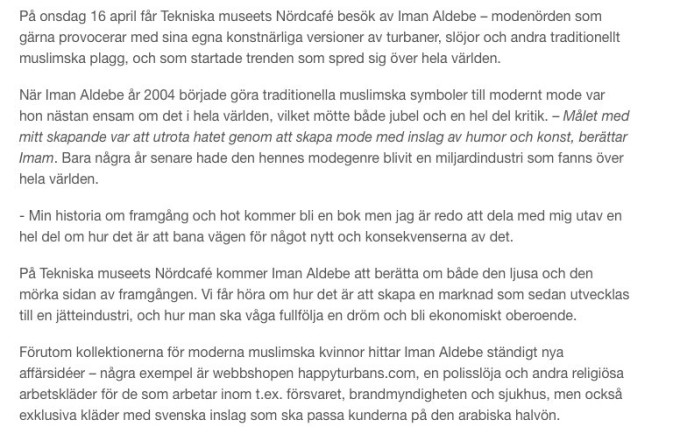 På onsdag 16 april får Tekniska museets Nördcafé besök av Iman Aldebe – modenörden som gärna provocerar med sina egna konstnärliga versioner av turbaner, slöjor och andra traditionellt muslimska plagg, och som startade trenden som spred sig över hela världen.

När Iman Aldebe år 2004 började göra traditionella muslimska symboler till modernt mode var hon nästan ensam om det i hela världen, vilket mötte både jubel och en hel del kritik. – Målet med mitt skapande var att utrota hatet genom att skapa mode med inslag av humor och konst, berättar Imam. Bara några år senare hade den hennes modegenre blivit en miljardindustri som fanns över hela världen.

- Min historia om framgång och hot kommer bli en bok men jag är redo att dela med mig utav en hel del om hur det är att bana vägen för något nytt och konsekvenserna av det.

På Tekniska museets Nördcafé kommer Iman Aldebe att berätta om både den ljusa och den mörka sidan av framgången. Vi får höra om hur det är att skapa en marknad som sedan utvecklas till en jätteindustri, och hur man ska våga fullfölja en dröm och bli ekonomiskt oberoende.

Förutom kollektionerna för moderna muslimska kvinnor hittar Iman Aldebe ständigt nya affärsidéer – några exempel är webbshopen happyturbans.com, en polisslöja och andra religiösa arbetskläder för de som arbetar inom t.ex. försvaret, brandmyndigheten och sjukhus, men också exklusiva kläder med svenska inslag som ska passa kunderna på den arabiska halvön.